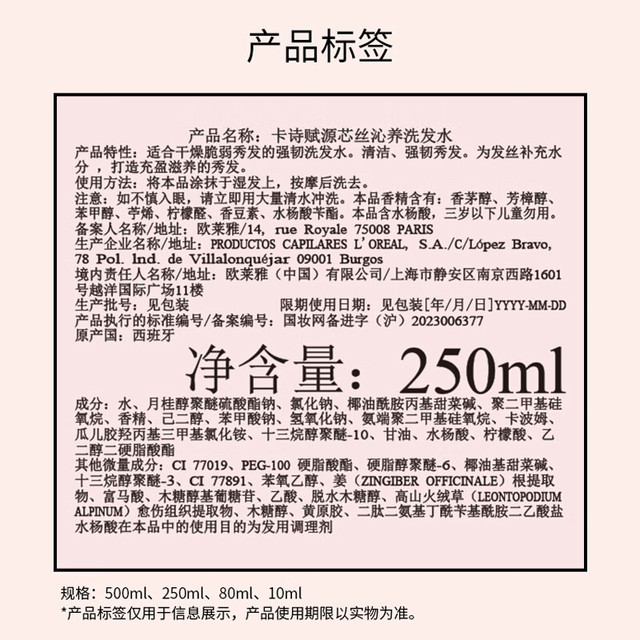 产品标签

产品名称：卡诗赋源芯丝沁养洗发水

产品特性：适合干燥脆弱秀发的强韧洗发水。清洁、强韧秀发。为发丝补充水分，打造充盈滋养的秀发。

使用方法：将本品涂抹于湿发上，按摩后洗去。

注意：如不慎入眼，请立即用大量清水冲洗。本品香精含有：香茅醇、芳樟醇、苯甲醇、苧烯、柠檬醛、香豆素、水杨酸苄酯。本品含水杨酸，三岁以下儿童勿用。

备案人名称/地址：欧莱雅/14, rue Royale 75008 PARIS

生产企业名称/地址：PRODUCTOS CAPILARES L'OREAL, S.A./C/López Bravo, 78 Pol. Ind. de Villalonquéjar 09001 Burgos

境内责任人名称/地址：欧莱雅（中国）有限公司/上海市静安区南京西路1601号越洋国际广场11楼

生产批号：见包装 限期使用日期：见包装[年/月/日]YYYY-MM-DD

产品执行的标准编号/备案编号：国妆网备进字（沪）2023006377

原产国：西班牙

净含量：250ml

成分：水、月桂醇聚醚硫酸酯钠、氯化钠、椰油酰胺丙基甜菜碱、聚二甲基硅氧烷、香精、己二醇、苯甲酸钠、氢氧化钠、氨端聚二甲基硅氧烷、卡波姆、瓜儿胶羟丙基三甲基氯化铵、十三烷醇聚醚-10、甘油、水杨酸、柠檬酸、乙二醇二硬脂酸酯

其他微量成分：CI 77019、PEG-100 硬脂酸酯、硬脂醇聚醚-6、椰油基甜菜碱、十三烷醇聚醚-3、CI 77891、苯氧乙醇、姜（ZINGIBER OFFICINALE）根提取物、富马酸、木糖醇基葡糖苷、乙酸、脱水木糖醇、高山火绒草（LEONTOPODIUM ALPINUM）愈伤组织提取物、木糖醇、黄原胶、二肽二氨基丁酰苄基酰胺二乙酸盐

水杨酸在本品中的使用目的为发用调理剂

规格：500ml、250ml、80ml、10ml

*产品标签仅用于信息展示，产品使用期限以实物为准。